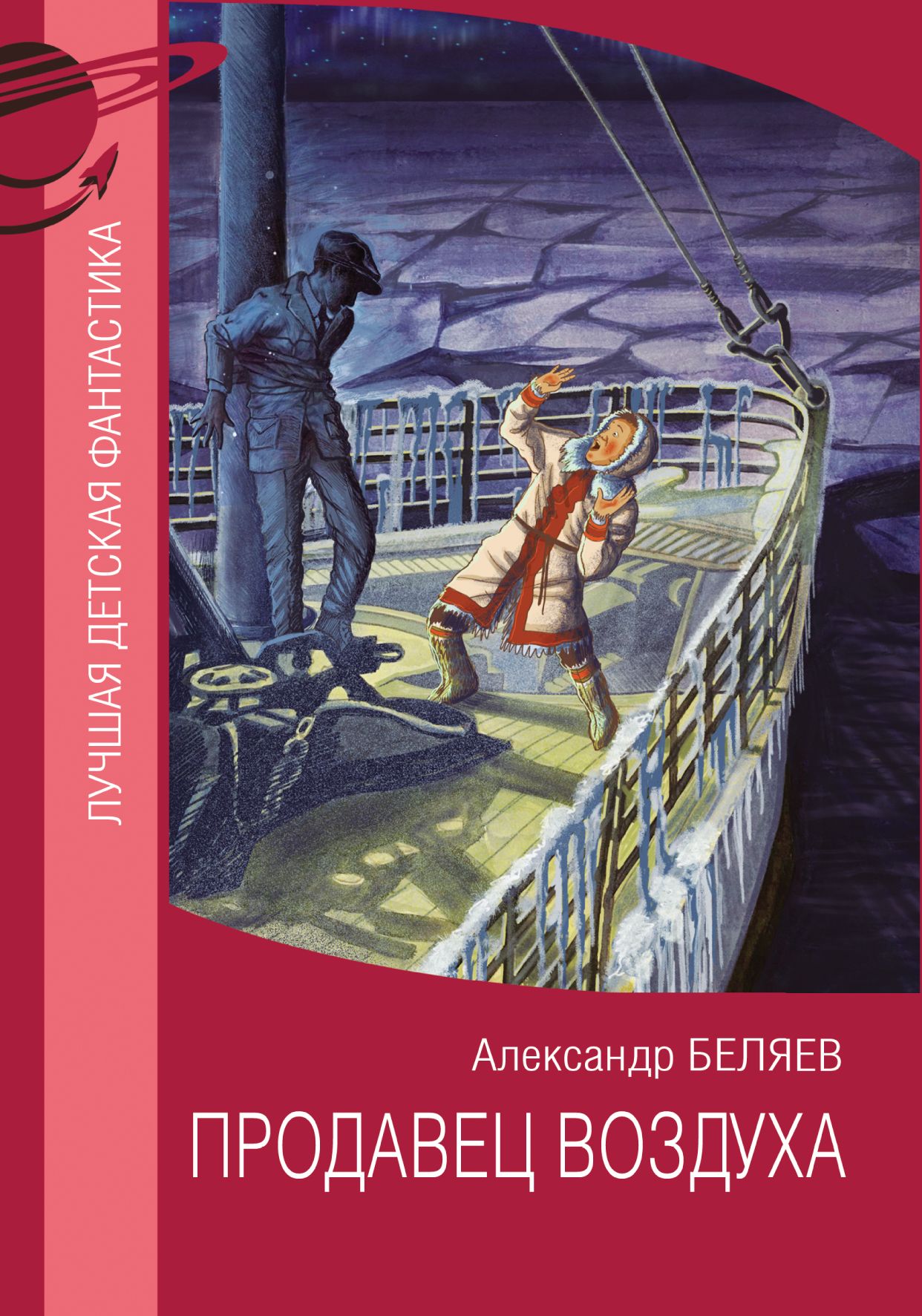 ЛУЧШАЯ ДЕТСКАЯ ФАНТАСТИКА

Александр БЕЛЯЕВ

ПРОДАВЕЦ ВОЗДУХА